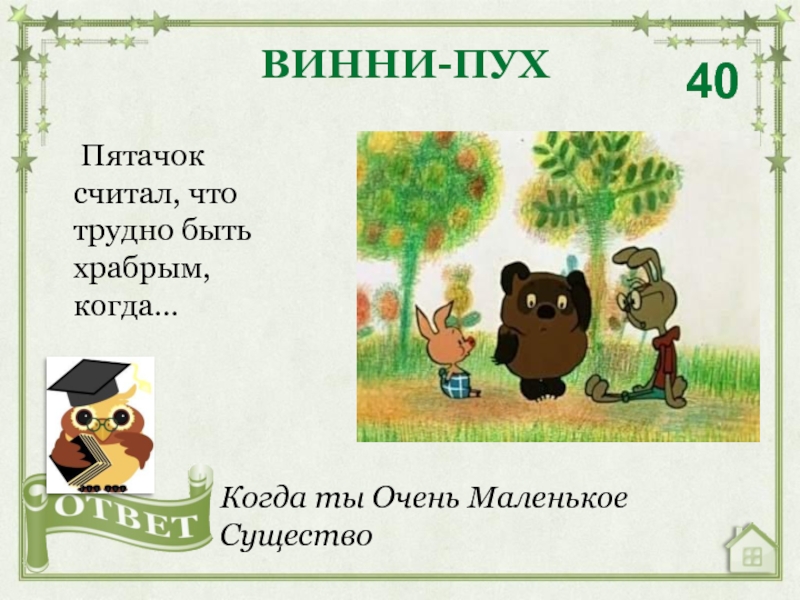 ВИННИ-ПУХ

40

Пятачок считал, что трудно быть храбрым, когда...

ОТВЕТ

Когда ты Очень Маленькое Существо